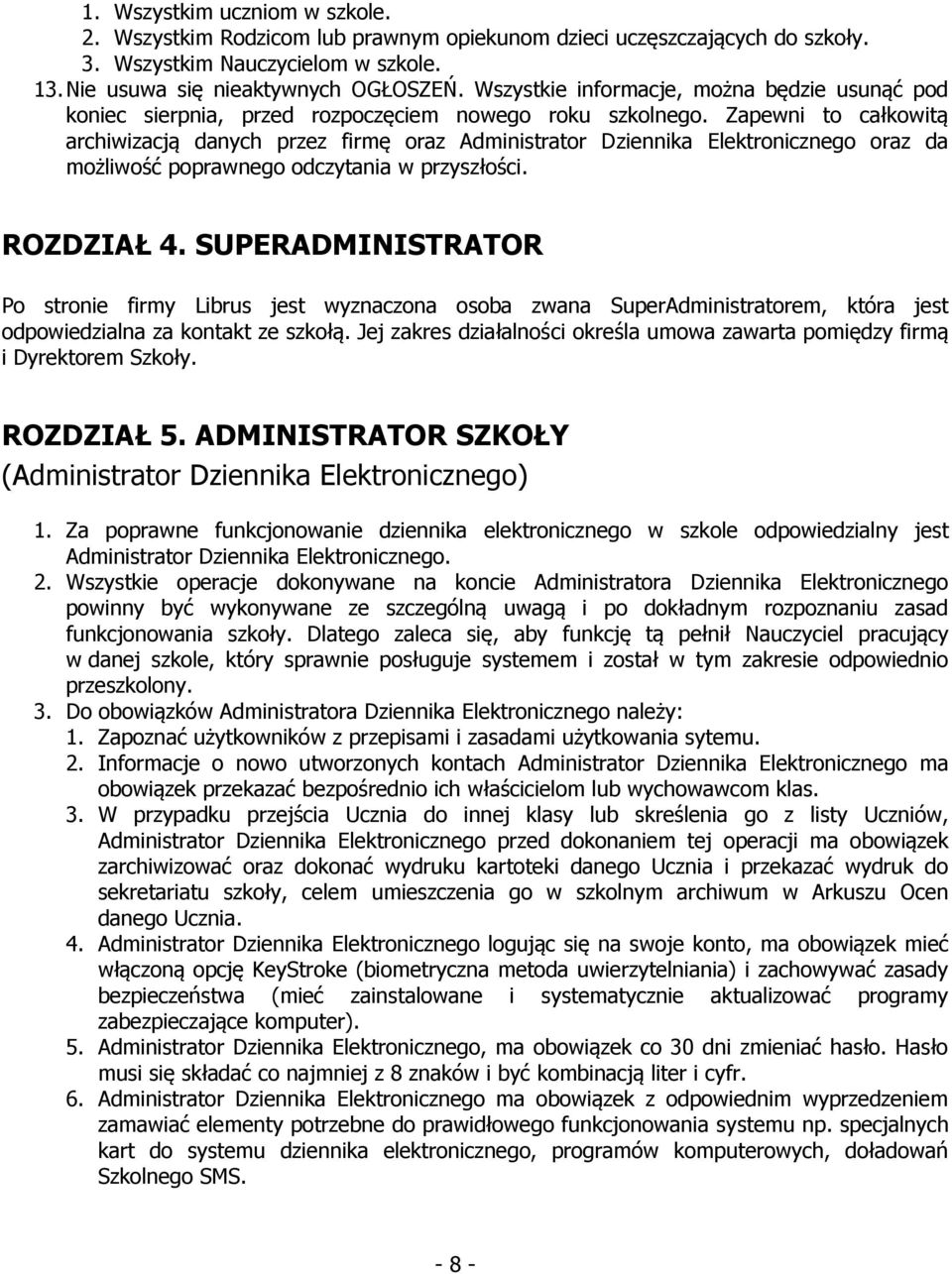 1. Wszystkim uczniom w szkole.
2. Wszystkim Rodzicom lub prawnym opiekunom dzieci uczęszczających do szkoły.
3. Wszystkim Nauczycielom w szkole.
13. Nie usuwa się nieaktywnych OGŁOSZEŃ. Wszystkie informacje, można będzie usunąć pod koniec sierpnia, przed rozpoczęciem nowego roku szkolnego. Zapewni to całkowitą archiwizacją danych przez firmę oraz Administrator Dziennika Elektronicznego oraz da możliwość poprawnego odczytania w przyszłości.

ROZDZIAŁ 4. SUPERADMINISTRATOR

Po stronie firmy Librus jest wyznaczona osoba zwana SuperAdministratorem, która jest odpowiedzialna za kontakt ze szkołą. Jej zakres działalności określa umowa zawarta pomiędzy firmą i Dyrektorem Szkoły.

ROZDZIAŁ 5. ADMINISTRATOR SZKOŁY
(Administrator Dziennika Elektronicznego)

1. Za poprawne funkcjonowanie dziennika elektronicznego w szkole odpowiedzialny jest Administrator Dziennika Elektronicznego.
2. Wszystkie operacje dokonywane na koncie Administratora Dziennika Elektronicznego powinny być wykonywane ze szczególną uwagą i po dokładnym rozpoznaniu zasad funkcjonowania szkoły. Dlatego zaleca się, aby funkcję tą pełnił Nauczyciel pracujący w danej szkole, który sprawnie posługuje systemem i został w tym zakresie odpowiednio przeszkolony.
3. Do obowiązków Administratora Dziennika Elektronicznego należy:
1. Zapoznać użytkowników z przepisami i zasadami użytkowania sytemu.
2. Informacje o nowo utworzonych kontach Administrator Dziennika Elektronicznego ma obowiązek przekazać bezpośrednio ich właścicielom lub wychowawcom klas.
3. W przypadku przejścia Ucznia do innej klasy lub skreślenia go z listy Uczniów, Administrator Dziennika Elektronicznego przed dokonaniem tej operacji ma obowiązek zarchiwizować oraz dokonać wydruku kartoteki danego Ucznia i przekazać wydruk do sekretariatu szkoły, celem umieszczenia go w szkolnym archiwum w Arkuszu Ocen danego Ucznia.
4. Administrator Dziennika Elektronicznego logując się na swoje konto, ma obowiązek mieć włączoną opcję KeyStroke (biometryczna metoda uwierzytelniania) i zachowywać zasady bezpieczeństwa (mieć zainstalowane i systematycznie aktualizować programy zabezpieczające komputer).
5. Administrator Dziennika Elektronicznego, ma obowiązek co 30 dni zmieniać hasło. Hasło musi się składać co najmniej z 8 znaków i być kombinacją liter i cyfr.
6. Administrator Dziennika Elektronicznego ma obowiązek z odpowiednim wyprzedzeniem zamawiać elementy potrzebne do prawidłowego funkcjonowania systemu np. specjalnych kart do systemu dziennika elektronicznego, programów komputerowych, doładowań Szkolnego SMS.

- 8 -